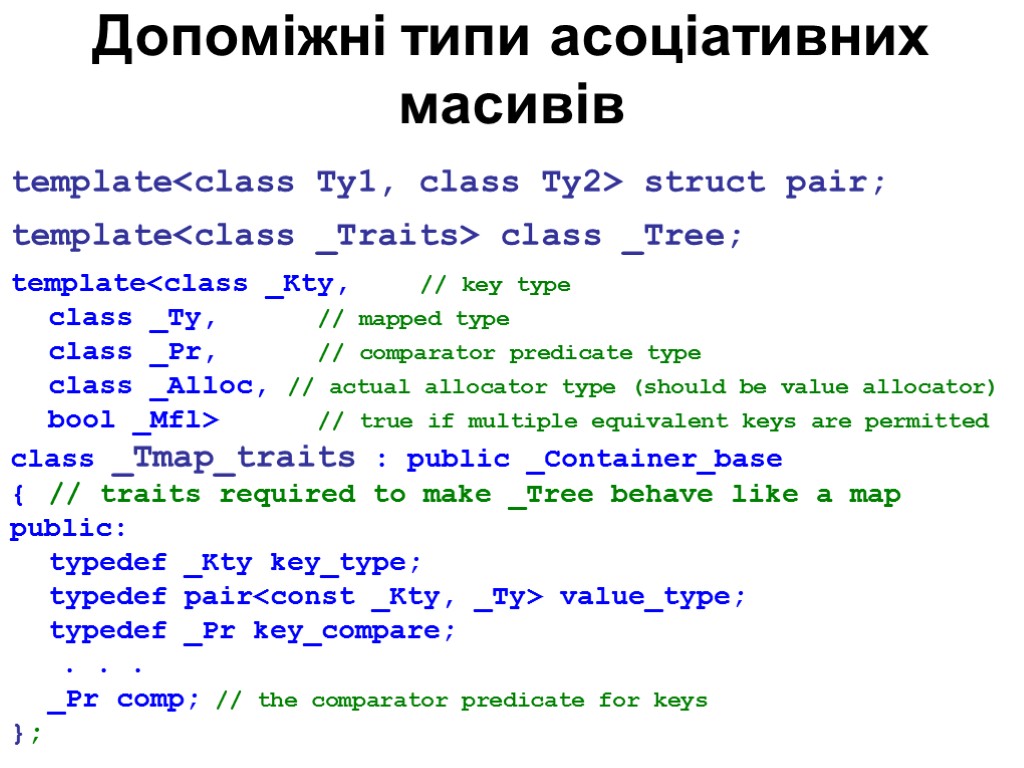 Допоміжні типи асоціативних масивів

template<class Ty1, class Ty2> struct pair;

template<class _Traits> class _Tree;

template<class _Kty, // key type
class _Ty, // mapped type
class _Pr, // comparator predicate type
class _Alloc, // actual allocator type (should be value allocator)
bool _Mfl> // true if multiple equivalent keys are permitted
class _Tmap_traits : public _Container_base
{ // traits required to make _Tree behave like a map
public:
typedef _Kty key_type;
typedef pair<const _Kty, _Ty> value_type;
typedef _Pr key_compare;
. . .
_Pr comp; // the comparator predicate for keys
};